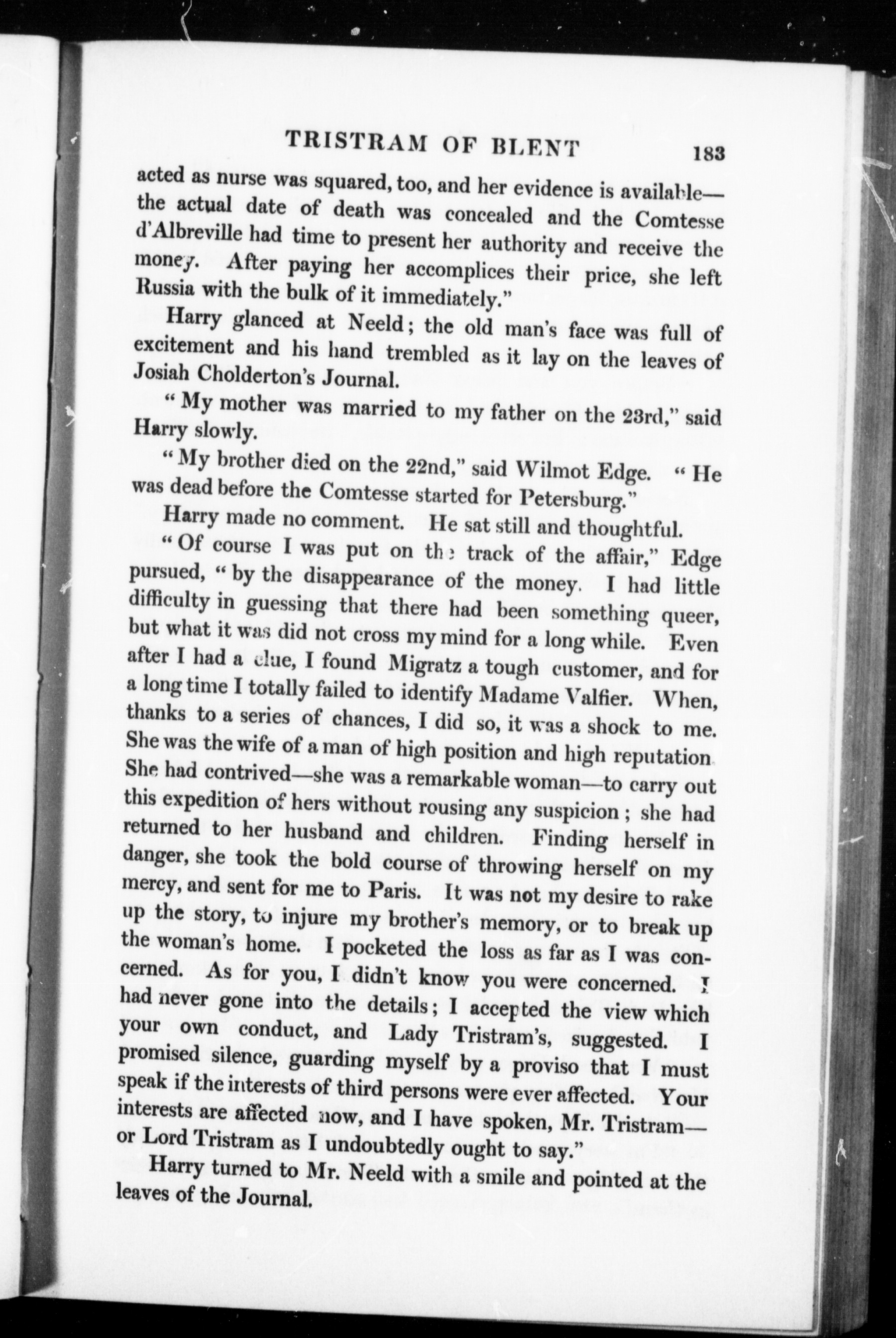 TRISTRAM OF BLENT 183

acted as nurse was squared, too, and her evidence is available—the actual date of death was concealed and the Comtesse d'Albreville had time to present her authority and receive the money. After paying her accomplices their price, she left Russia with the bulk of it immediately."

Harry glanced at Neeld; the old man's face was full of excitement and his hand trembled as it lay on the leaves of Josiah Cholderton's Journal.

"My mother was married to my father on the 23rd," said Harry slowly.

"My brother died on the 22nd," said Wilmot Edge. "He was dead before the Comtesse started for Petersburg."

Harry made no comment. He sat still and thoughtful.

"Of course I was put on the track of the affair," Edge pursued, "by the disappearance of the money. I had little difficulty in guessing that there had been something queer, but what it was did not cross my mind for a long while. Even after I had a clue, I found Migratz a tough customer, and for a long time I totally failed to identify Madame Valfier. When, thanks to a series of chances, I did so, it was a shock to me. She was the wife of a man of high position and high reputation. She had contrived—she was a remarkable woman—to carry out this expedition of hers without rousing any suspicion; she had returned to her husband and children. Finding herself in danger, she took the bold course of throwing herself on my mercy, and sent for me to Paris. It was not my desire to rake up the story, to injure my brother's memory, or to break up the woman's home. I pocketed the loss as far as I was concerned. As for you, I didn't know you were concerned. I had never gone into the details; I accepted the view which your own conduct, and Lady Tristram's, suggested. I promised silence, guarding myself by a proviso that I must speak if the interests of third persons were ever affected. Your interests are affected now, and I have spoken, Mr. Tristram—or Lord Tristram as I undoubtedly ought to say."

Harry turned to Mr. Neeld with a smile and pointed at the leaves of the Journal.